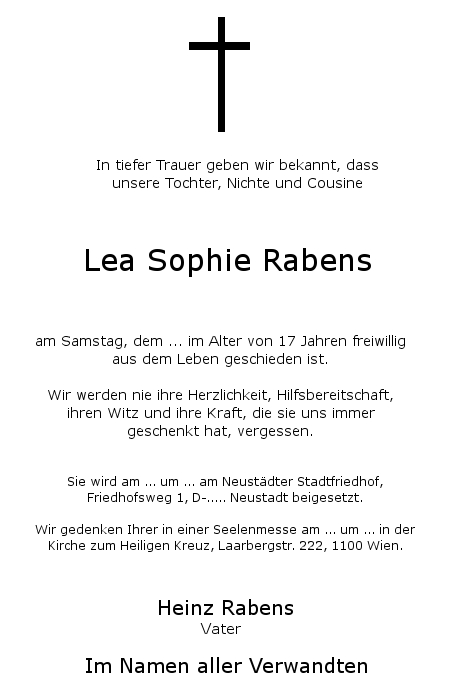 In tiefer Trauer geben wir bekannt, dass unsere Tochter, Nichte und Cousine

Lea Sophie Rabens

am Samstag, dem ... im Alter von 17 Jahren freiwillig aus dem Leben geschieden ist.

Wir werden nie ihre Herzlichkeit, Hilfsbereitschaft, ihren Witz und ihre Kraft, die sie uns immer geschenkt hat, vergessen.

Sie wird am ... um ... am Neustädter Stadtfriedhof, Friedhofsweg 1, D-..... Neustadt beigesetzt.

Wir gedenken Ihrer in einer Seelenmesse am ... um ... in der Kirche zum Heiligen Kreuz, Laarbergstr. 222, 1100 Wien.

Heinz Rabens
Vater

Im Namen aller Verwandten